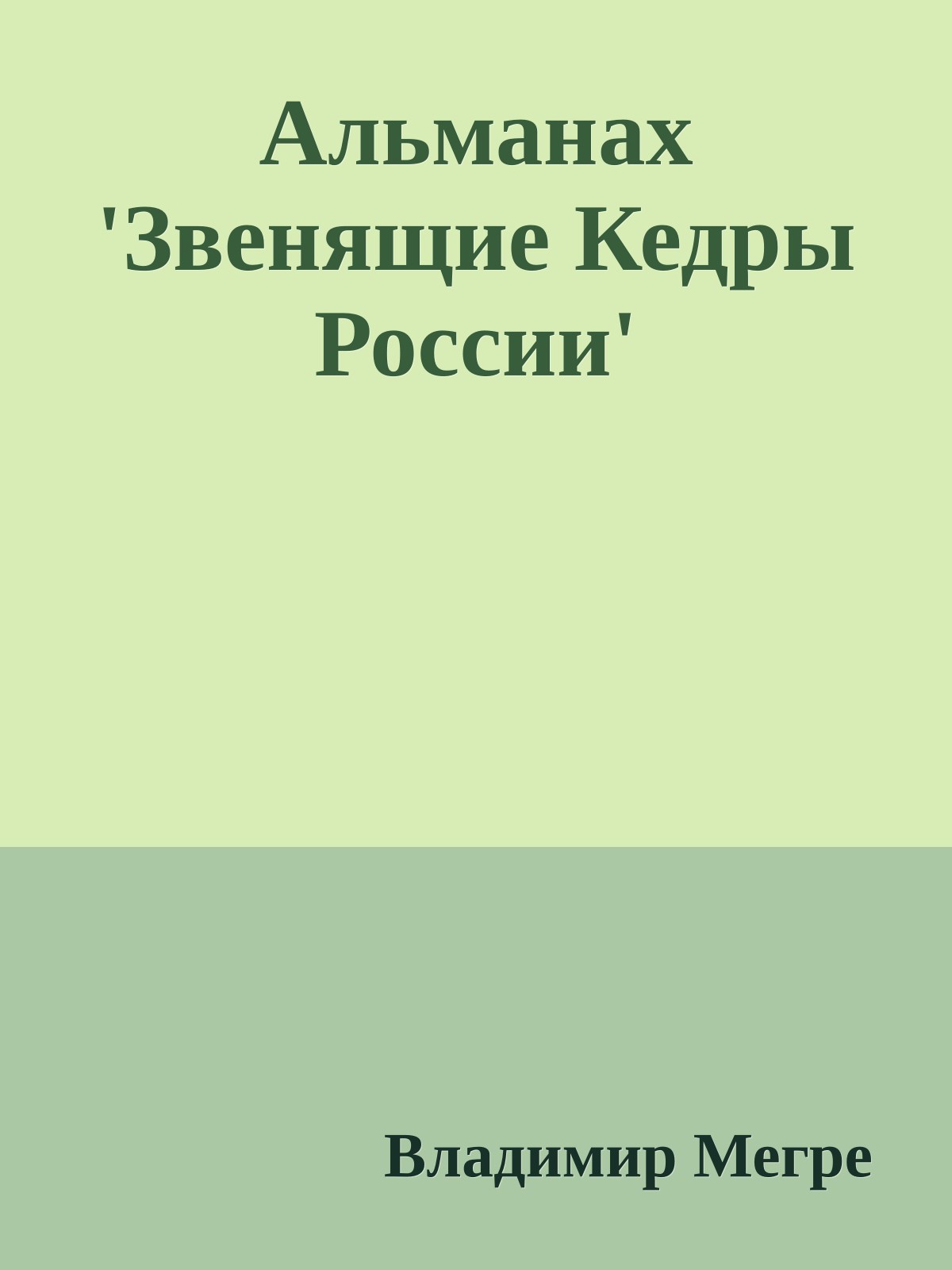 Альманах 'Звенящие Кедры России'

Владимир Мегре